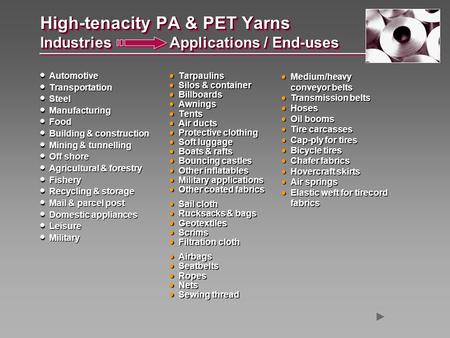 High-tenacity PA & PET Yarns
Industries Applications / End-uses

- Automotive
- Transportation
- Steel
- Manufacturing
- Food
- Building & construction
- Mining & tunnelling
- Off shore
- Agricultural & forestry
- Fishery
- Recycling & storage
- Mail & parcel post
- Domestic appliances
- Leisure
- Military

- Tarpaulins
- Silos & container
- Billboards
- Awnings
- Tents
- Air ducts
- Protective clothing
- Soft luggage
- Boats & rafts
- Bouncing castles
- Other inflatables
- Military applications
- Other coated fabrics

- Sail cloth
- Rucksacks & bags
- Geotextiles
- Scrims
- Filtration cloth

- Airbags
- Seatbelts
- Ropes
- Nets
- Sewing thread

- Medium/heavy conveyor belts
- Transmission belts
- Hoses
- Oil booms
- Tire carcasses
- Cap-ply for tires
- Bicycle tires
- Chafer fabrics
- Hovercraft skirts
- Air springs
- Elastic weft for tirecord fabrics